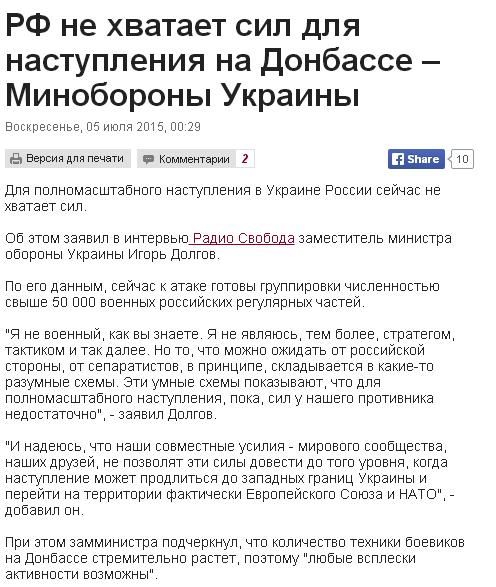 РФ не хватает сил для наступления на Донбассе – Минобороны Украины

Воскресенье, 05 июля 2015, 00:29

Версия для печати Комментарии 2 Share 10

Для полномасштабного наступления в Украине России сейчас не хватает сил.

Об этом заявил в интервью Радио Свобода заместитель министра обороны Украины Игорь Долгов.

По его данным, сейчас к атаке готовы группировки численностью свыше 50 000 военных российских регулярных частей.

"Я не военный, как вы знаете. Я не являюсь, тем более, стратегом, тактиком и так далее. Но то, что можно ожидать от российской стороны, от сепаратистов, в принципе, складывается в какие-то разумные схемы. Эти умные схемы показывают, что для полномасштабного наступления, пока, сил у нашего противника недостаточно", - заявил Долгов.

"И надеюсь, что наши совместные усилия - мирового сообщества, наших друзей, не позволят эти силы довести до того уровня, когда наступление может продлиться до западных границ Украины и перейти на территории фактически Европейского Союза и НАТО", - добавил он.

При этом замминистра подчеркнул, что количество техники боевиков на Донбассе стремительно растет, поэтому "любые всплески активности возможны".